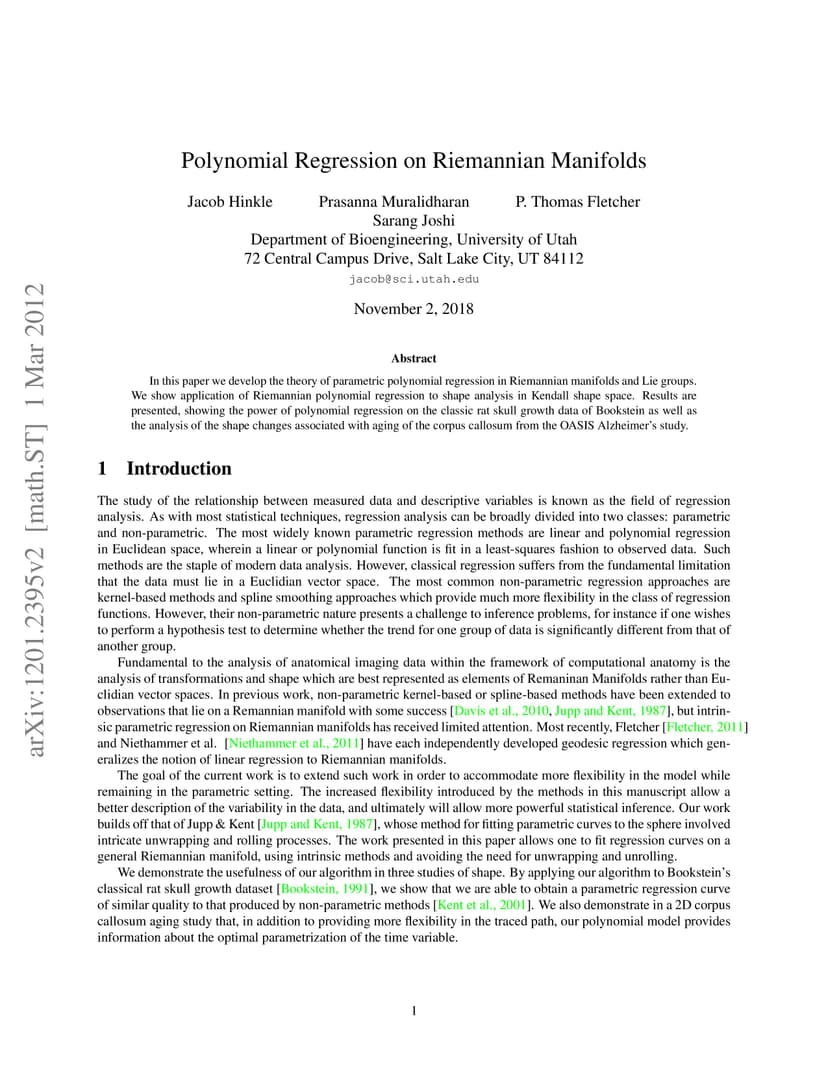 arXiv:1201.2395v2 [math.ST] 1 Mar 2012

Polynomial Regression on Riemannian Manifolds

Jacob Hinkle Prasanna Muralidharan P. Thomas Fletcher
Sarang Joshi
Department of Bioengineering, University of Utah
72 Central Campus Drive, Salt Lake City, UT 84112
jacob@sci.utah.edu

November 2, 2018

Abstract

In this paper we develop the theory of parametric polynomial regression in Riemannian manifolds and Lie groups. We show application of Riemannian polynomial regression to shape analysis in Kendall shape space. Results are presented, showing the power of polynomial regression on the classic rat skull growth data of Bookstein as well as the analysis of the shape changes associated with aging of the corpus callosum from the OASIS Alzheimer's study.

1 Introduction

The study of the relationship between measured data and descriptive variables is known as the field of regression analysis. As with most statistical techniques, regression analysis can be broadly divided into two classes: parametric and non-parametric. The most widely known parametric regression methods are linear and polynomial regression in Euclidean space, wherein a linear or polynomial function is fit in a least-squares fashion to observed data. Such methods are the staple of modern data analysis. However, classical regression suffers from the fundamental limitation that the data must lie in a Euclidian vector space. The most common non-parametric regression approaches are kernel-based methods and spline smoothing approaches which provide much more flexibility in the class of regression functions. However, their non-parametric nature presents a challenge to inference problems, for instance if one wishes to perform a hypothesis test to determine whether the trend for one group of data is significantly different from that of another group.

Fundamental to the analysis of anatomical imaging data within the framework of computational anatomy is the analysis of transformations and shape which are best represented as elements of Remaninan Manifolds rather than Euclidian vector spaces. In previous work, non-parametric kernel-based or spline-based methods have been extended to observations that lie on a Remannian manifold with some success [Davis et al., 2010, Jupp and Kent, 1987], but intrinsic parametric regression on Riemannian manifolds has received limited attention. Most recently, Fletcher [Fletcher, 2011] and Niethammer et al. [Niethammer et al., 2011] have each independently developed geodesic regression which generalizes the notion of linear regression to Riemannian manifolds.

The goal of the current work is to extend such work in order to accommodate more flexibility in the model while remaining in the parametric setting. The increased flexibility introduced by the methods in this manuscript allow a better description of the variability in the data, and ultimately will allow more powerful statistical inference. Our work builds off that of Jupp & Kent [Jupp and Kent, 1987], whose method for fitting parametric curves to the sphere involved intricate unwrapping and rolling processes. The work presented in this paper allows one to fit regression curves on a general Riemannian manifold, using intrinsic methods and avoiding the need for unwrapping and unrolling.

We demonstrate the usefulness of our algorithm in three studies of shape. By applying our algorithm to Bookstein's classical rat skull growth dataset [Bookstein, 1991], we show that we are able to obtain a parametric regression curve of similar quality to that produced by non-parametric methods [Kent et al., 2001]. We also demonstrate in a 2D corpus callosum aging study that, in addition to providing more flexibility in the traced path, our polynomial model provides information about the optimal parametrization of the time variable.

1